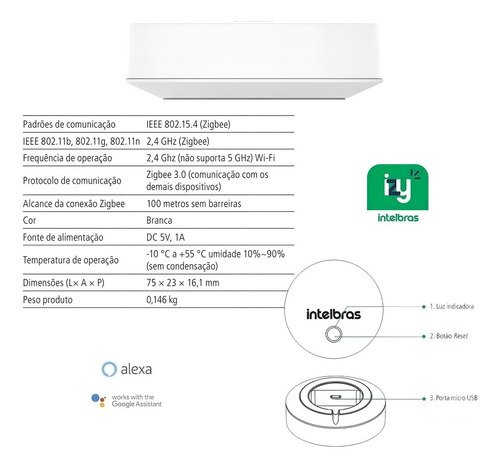 | Padrões de comunicação | IEEE 802.15.4 (Zigbee) |
|---|---|
| IEEE 802.11b, 802.11g, 802.11n | 2,4 GHz (Zigbee) |
| Frequência de operação | 2,4 Ghz (não suporta 5 GHz) Wi-Fi |
| Protocolo de comunicação | Zigbee 3.0 (comunicação com os demais dispositivos) |
| Alcance da conexão Zigbee | 100 metros sem barreiras |
| Cor | Branca |
| Fonte de alimentação | DC 5V, 1A |
| Temperatura de operação | -10 °C a +55 °C umidade 10%~90% (sem condensação) |
| Dimensões (L× A × P) | 75 × 23 × 16,1 mm |
| Peso produto | 0,146 kg |

izy
intelbras

intelbras

1. Luz indicadora
2. Botão Reset
3. Porta micro USB

alexa

works with the Google Assistant